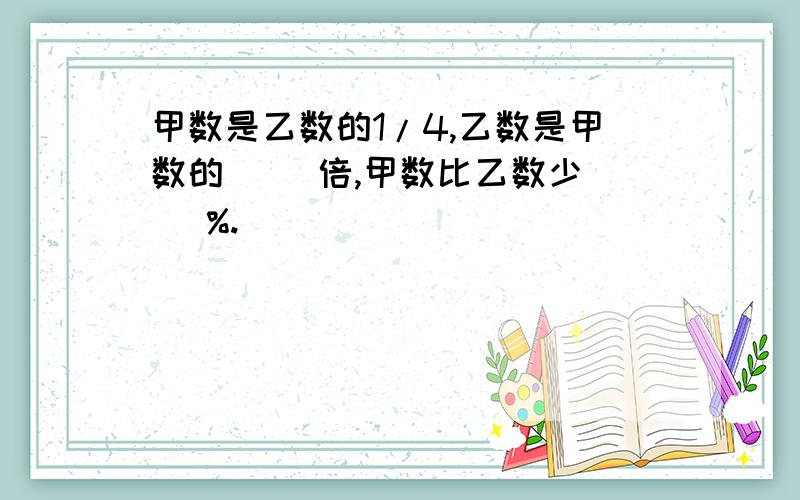 甲数是乙数的1/4,乙数是甲数的（ ）倍,甲数比乙数少（ ）%.